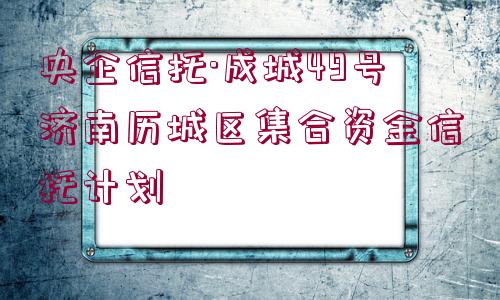 央企信托·成城49号济南历城区集合资金信托计划